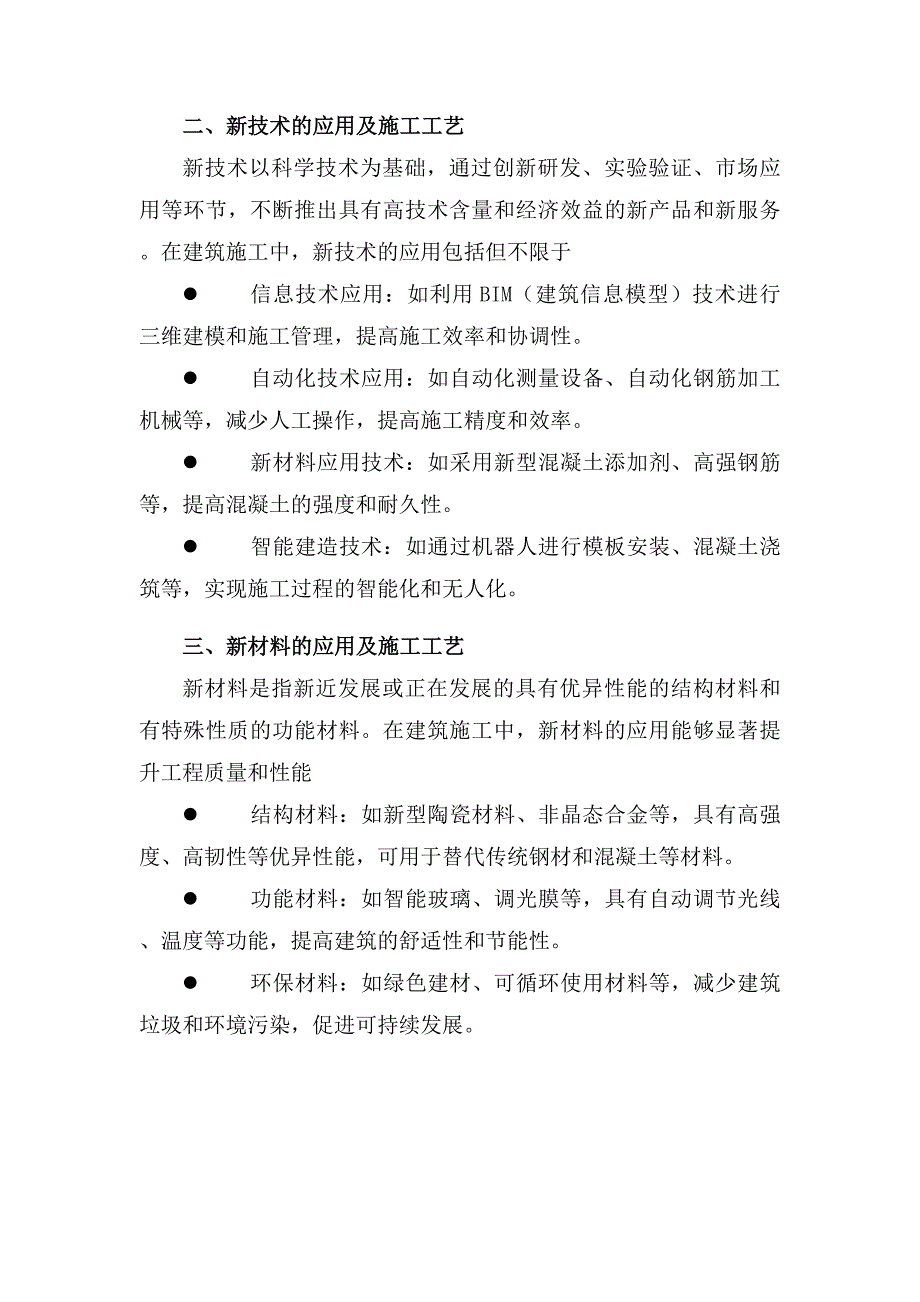 二、新技术的应用及施工工艺

新技术以科学技术为基础，通过创新研发、实验验证、市场应用等环节，不断推出具有高技术含量和经济效益的新产品和新服务。在建筑施工中，新技术的应用包括但不限于

● 信息技术应用：如利用 BIM（建筑信息模型）技术进行三维建模和施工管理，提高施工效率和协调性。

● 自动化技术应用：如自动化测量设备、自动化钢筋加工机械等，减少人工操作，提高施工精度和效率。

● 新材料应用技术：如采用新型混凝土添加剂、高强钢筋等，提高混凝土的强度和耐久性。

● 智能建造技术：如通过机器人进行模板安装、混凝土浇筑等，实现施工过程的智能化和无人化。

三、新材料的应用及施工工艺

新材料是指新近发展或正在发展的具有优异性能的结构材料和有特殊性质的功能材料。在建筑施工中，新材料的应用能够显著提升工程质量和性能

● 结构材料：如新型陶瓷材料、非晶态合金等，具有高强度、高韧性等优异性能，可用于替代传统钢材和混凝土等材料。

● 功能材料：如智能玻璃、调光膜等，具有自动调节光线、温度等功能，提高建筑的舒适性和节能性。

● 环保材料：如绿色建材、可循环使用材料等，减少建筑垃圾和环境污染，促进可持续发展。